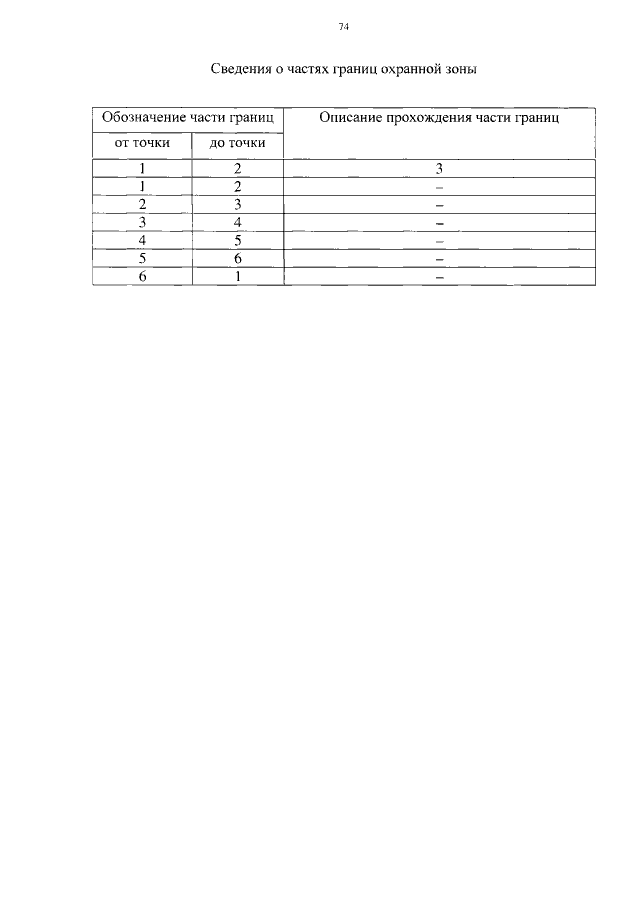 74

Сведения о частях границ охранной зоны

| Обозначение части границ | | Описание прохождения части границ |
|---|---|---|
| от точки | до точки | |
| 1 | 2 | 3 |
| 1 | 2 | – |
| 2 | 3 | – |
| 3 | 4 | – |
| 4 | 5 | – |
| 5 | 6 | – |
| 6 | 1 | – |